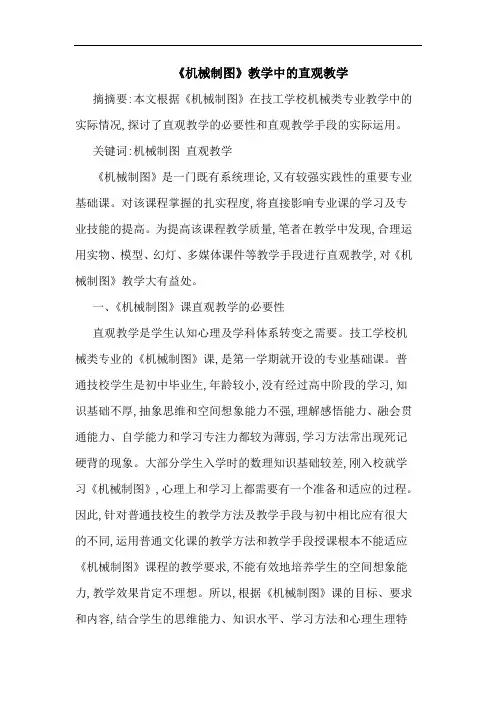 《机械制图》教学中的直观教学

摘摘要:本文根据《机械制图》在技工学校机械类专业教学中的实际情况,探讨了直观教学的必要性和直观教学手段的实际运用。

关键词:机械制图 直观教学

《机械制图》是一门既有系统理论,又有较强实践性的重要专业基础课。对该课程掌握的扎实程度,将直接影响专业课的学习及专业技能的提高。为提高该课程教学质量,笔者在教学中发现,合理运用实物、模型、幻灯、多媒体课件等教学手段进行直观教学,对《机械制图》教学大有益处。

一、《机械制图》课直观教学的必要性

直观教学是学生认知心理及学科体系转变之需要。技工学校机械类专业的《机械制图》课,是第一学期就开设的专业基础课。普通技校学生是初中毕业生,年龄较小,没有经过高中阶段的学习,知识基础不厚,抽象思维和空间想象能力不强,理解感悟能力、融会贯通能力、自学能力和学习专注力都较为薄弱,学习方法常出现死记硬背的现象。大部分学生入学时的数理知识基础较差,刚入校就学习《机械制图》,心理上和学习上都需要有一个准备和适应的过程。因此,针对普通技校生的教学方法及教学手段与初中相比应有很大的不同,运用普通文化课的教学方法和教学手段授课根本不能适应《机械制图》课程的教学要求,不能有效地培养学生的空间想象能力,教学效果肯定不理想。所以,根据《机械制图》课的目标、要求和内容,结合学生的思维能力、知识水平、学习方法和心理生理特